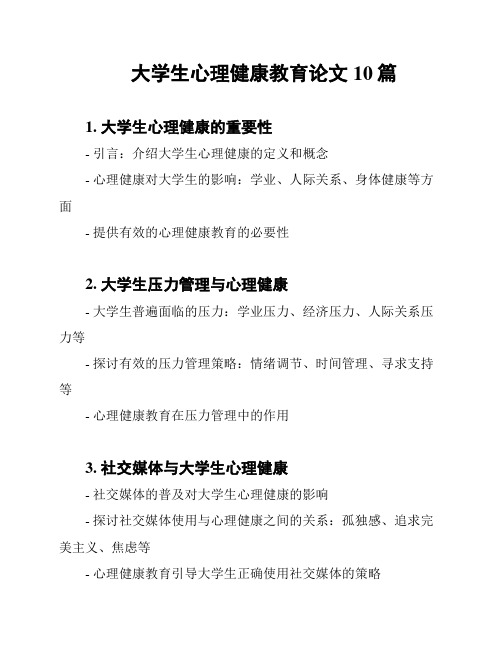 大学生心理健康教育论文 10 篇

1. 大学生心理健康的重要性

- 引言：介绍大学生心理健康的定义和概念

- 心理健康对大学生的影响：学业、人际关系、身体健康等方面

- 提供有效的心理健康教育的必要性

2. 大学生压力管理与心理健康

- 大学生普遍面临的压力：学业压力、经济压力、人际关系压力等

- 探讨有效的压力管理策略：情绪调节、时间管理、寻求支持等

- 心理健康教育在压力管理中的作用

3. 社交媒体与大学生心理健康

- 社交媒体的普及对大学生心理健康的影响

- 探讨社交媒体使用与心理健康之间的关系：孤独感、追求完美主义、焦虑等

- 心理健康教育引导大学生正确使用社交媒体的策略